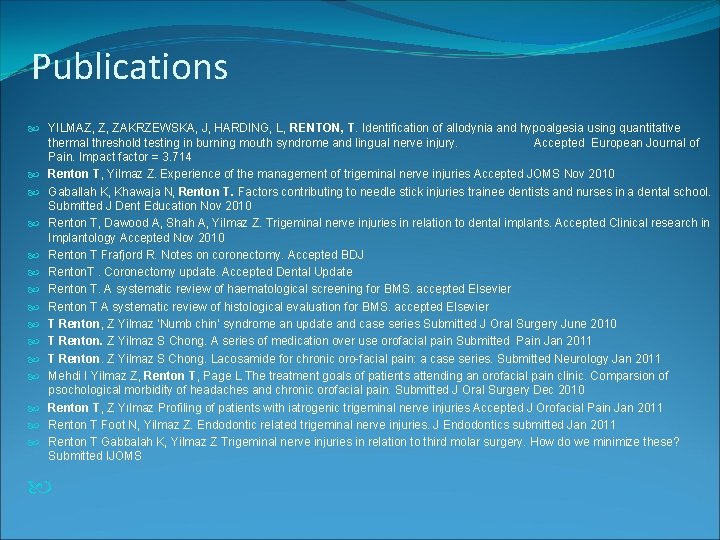 Publications

YILMAZ, Z, ZAKRZEWSKA, J, HARDING, L, RENTON, T. Identification of allodynia and hypoalgesia using quantitative thermal threshold testing in burning mouth syndrome and lingual nerve injury. Accepted European Journal of Pain. Impact factor = 3.714

Renton T, Yilmaz Z. Experience of the management of trigeminal nerve injuries Accepted JOMS Nov 2010

Gaballah K, Khawaja N, Renton T. Factors contributing to needle stick injuries trainee dentists and nurses in a dental school. Submitted J Dent Education Nov 2010

Renton T, Dawood A, Shah A, Yilmaz Z. Trigeminal nerve injuries in relation to dental implants. Accepted Clinical research in Implantology Accepted Nov 2010

Renton T Frafjord R. Notes on coronectomy. Accepted BDJ

RentonT . Coronectomy update. Accepted Dental Update

Renton T. A systematic review of haematological screening for BMS. accepted Elsevier

Renton T A systematic review of histological evaluation for BMS. accepted Elsevier

T Renton, Z Yilmaz 'Numb chin' syndrome an update and case series Submitted J Oral Surgery June 2010

T Renton. Z Yilmaz S Chong. A series of medication over use orofacial pain Submitted Pain Jan 2011

T Renton. Z Yilmaz S Chong. Lacosamide for chronic oro-facial pain: a case series. Submitted Neurology Jan 2011

Mehdi I Yilmaz Z, Renton T, Page L The treatment goals of patients attending an orofacial pain clinic. Comparsion of psochological morbidity of headaches and chronic orofacial pain. Submitted J Oral Surgery Dec 2010

Renton T, Z Yilmaz Profiling of patients with iatrogenic trigeminal nerve injuries Accepted J Orofacial Pain Jan 2011

Renton T Foot N, Yilmaz Z. Endodontic related trigeminal nerve injuries. J Endodontics submitted Jan 2011

Renton T Gabbalah K, Yilmaz Z Trigeminal nerve injuries in relation to third molar surgery. How do we minimize these? Submitted IJOMS